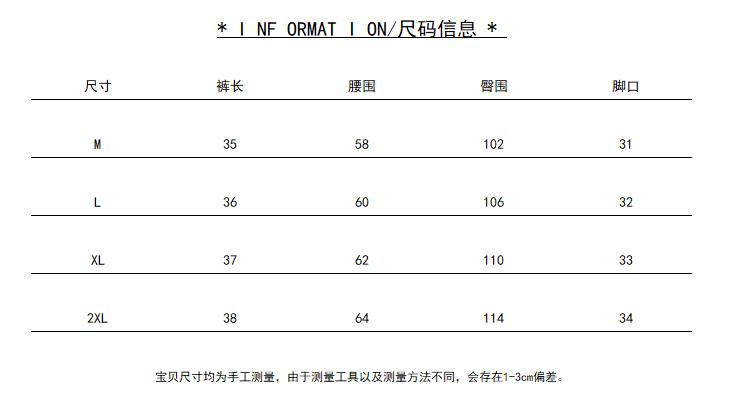 * I NF ORMAT I ON/尺码信息 *

| 尺寸 | 裤长 | 腰围 | 臀围 | 脚口 |
|---|---|---|---|---|
| M | 35 | 58 | 102 | 31 |
| L | 36 | 60 | 106 | 32 |
| XL | 37 | 62 | 110 | 33 |
| 2XL | 38 | 64 | 114 | 34 |

宝贝尺寸均为手工测量，由于测量工具以及测量方法不同，会存在1-3cm偏差。